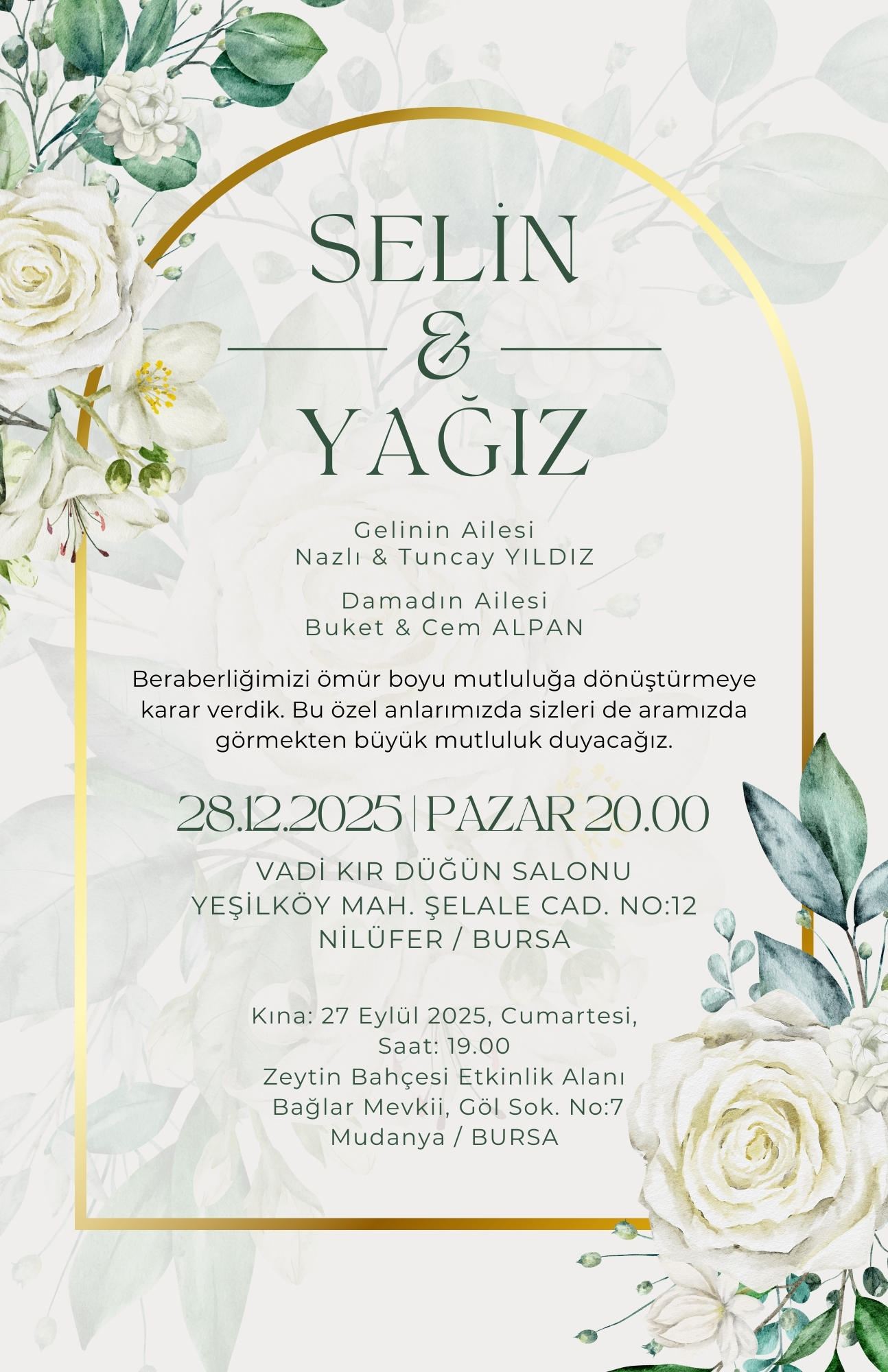 SELİN

&

YAĞIZ

Gelinin Ailesi
Nazlı & Tuncay YILDIZ

Damadın Ailesi
Buket & Cem ALPAN

Beraberliğimizi ömür boyu mutluluğa dönüştürmeye karar verdik. Bu özel anlarımızda sizleri de aramızda görmekten büyük mutluluk duyacağız.

28.12.2025 | PAZAR 20.00

VADİ KIR DÜĞÜN SALONU
YEŞİLKÖY MAH. ŞELALE CAD. NO:12
NİLÜFER / BURSA

Kına: 27 Eylül 2025, Cumartesi,
Saat: 19.00
Zeytin Bahçesi Etkinlik Alanı
Bağlar Mevkii, Göl Sok. No:7
Mudanya / BURSA